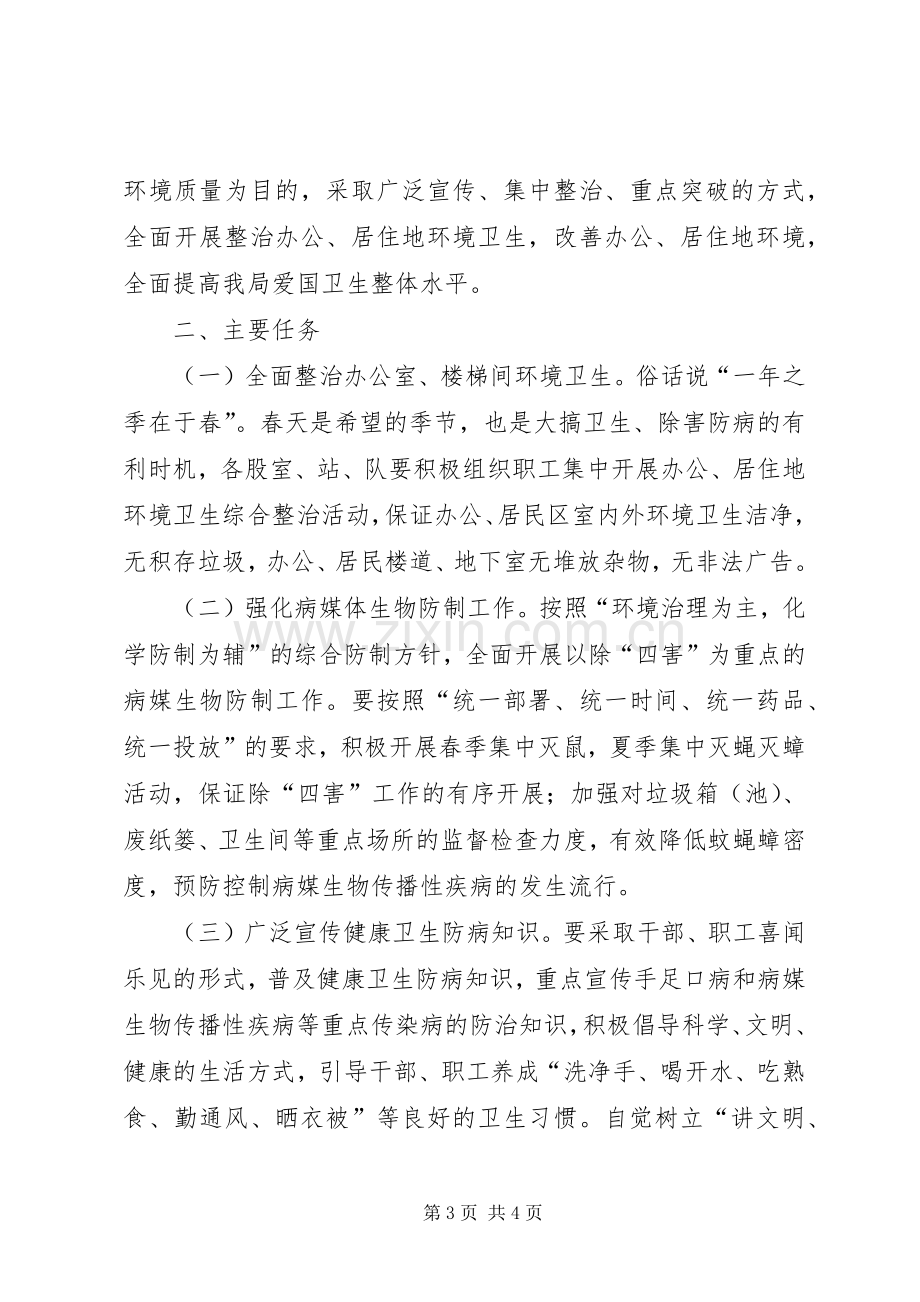 环境质量为目的，采取广泛宣传、集中整治、重点突破的方式，全面开展整治办公、居住地环境卫生，改善办公、居住地环境，全面提高我局爱国卫生整体水平。

二、主要任务

（一）全面整治办公室、楼梯间环境卫生。俗话说“一年之季在于春”。春天是希望的季节，也是大搞卫生、除害防病的有利时机，各股室、站、队要积极组织职工集中开展办公、居住地环境卫生综合整治活动，保证办公、居民区室内外环境卫生洁净，无积存垃圾，办公、居民楼道、地下室无堆放杂物，无非法广告。

（二）强化病媒体生物防制工作。按照“环境治理为主，化学防制为辅”的综合防制方针，全面开展以除“四害”为重点的病媒生物防制工作。要按照“统一部署、统一时间、统一药品、统一投放”的要求，积极开展春季集中灭鼠，夏季集中灭蝇灭蟑活动，保证除“四害”工作的有序开展；加强对垃圾箱（池）、废纸篓、卫生间等重点场所的监督检查力度，有效降低蚊蝇蟑密度，预防控制病媒生物传播性疾病的发生流行。

（三）广泛宣传健康卫生防病知识。要采取干部、职工喜闻乐见的形式，普及健康卫生防病知识，重点宣传手足口病和病媒生物传播性疾病等重点传染病的防治知识，积极倡导科学、文明、健康的生活方式，引导干部、职工养成“洗净手、喝开水、吃熟食、勤通风、晒衣被”等良好的卫生习惯。自觉树立“讲文明、

第3页 共4页

www.zixin.com.cn